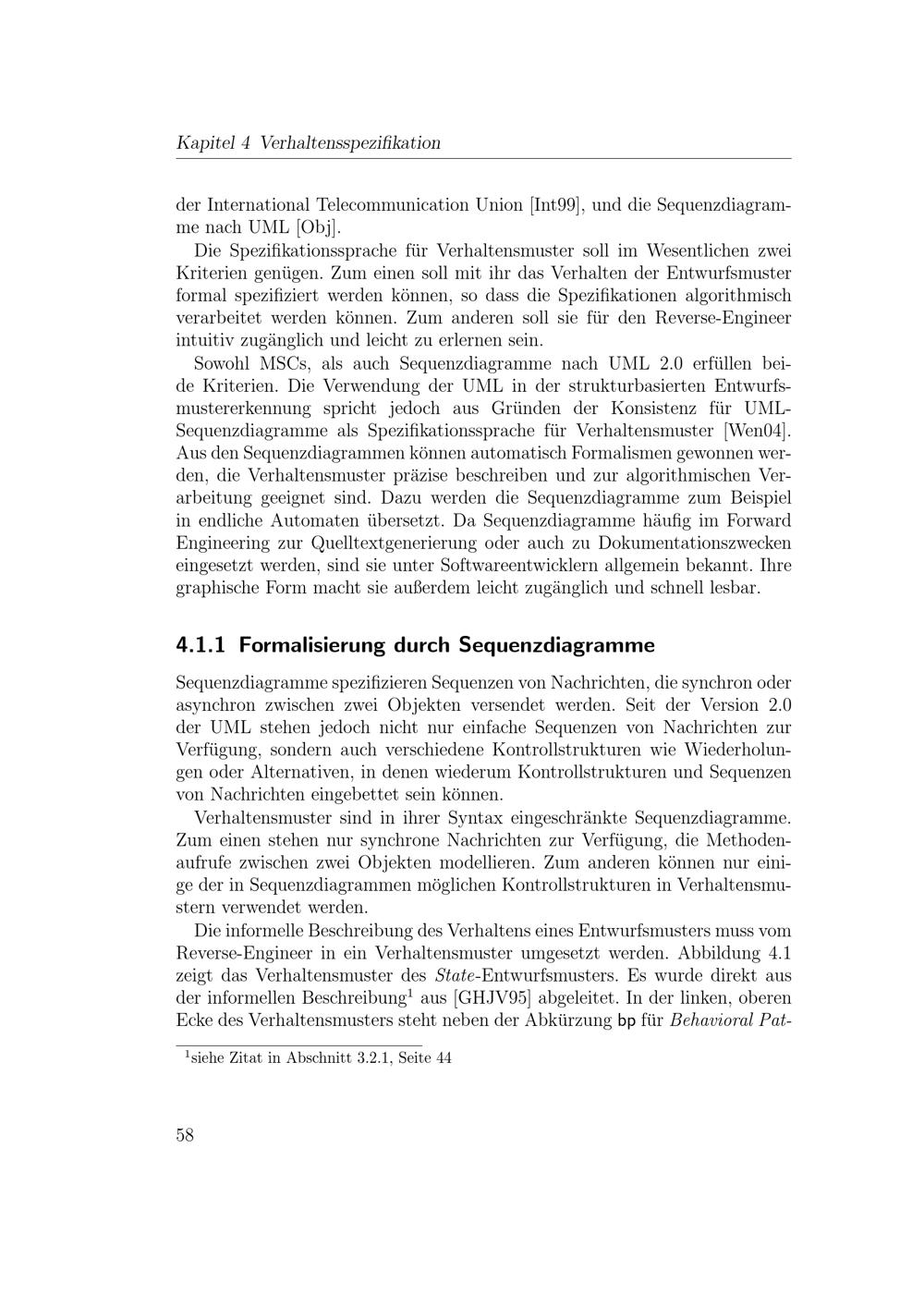 Kapitel 4 Verhaltensspezifikation

der International Telecommunication Union [Int99], und die Sequenzdiagramme nach UML [Obj].

Die Spezifikationssprache für Verhaltensmuster soll im Wesentlichen zwei Kriterien genügen. Zum einen soll mit ihr das Verhalten der Entwurfsmuster formal spezifiziert werden können, so dass die Spezifikationen algorithmisch verarbeitet werden können. Zum anderen soll sie für den Reverse-Engineer intuitiv zugänglich und leicht zu erlernen sein.

Sowohl MSCs, als auch Sequenzdiagramme nach UML 2.0 erfüllen beide Kriterien. Die Verwendung der UML in der strukturbasierten Entwurfsmustererkennung spricht jedoch aus Gründen der Konsistenz für UML-Sequenzdiagramme als Spezifikationssprache für Verhaltensmuster [Wen04]. Aus den Sequenzdiagrammen können automatisch Formalismen gewonnen werden, die Verhaltensmuster präzise beschreiben und zur algorithmischen Verarbeitung geeignet sind. Dazu werden die Sequenzdiagramme zum Beispiel in endliche Automaten übersetzt. Da Sequenzdiagramme häufig im Forward Engineering zur Quelltextgenerierung oder auch zu Dokumentationszwecken eingesetzt werden, sind sie unter Softwareentwicklern allgemein bekannt. Ihre graphische Form macht sie außerdem leicht zugänglich und schnell lesbar.

4.1.1 Formalisierung durch Sequenzdiagramme

Sequenzdiagramme spezifizieren Sequenzen von Nachrichten, die synchron oder asynchron zwischen zwei Objekten versendet werden. Seit der Version 2.0 der UML stehen jedoch nicht nur einfache Sequenzen von Nachrichten zur Verfügung, sondern auch verschiedene Kontrollstrukturen wie Wiederholungen oder Alternativen, in denen wiederum Kontrollstrukturen und Sequenzen von Nachrichten eingebettet sein können.

Verhaltensmuster sind in ihrer Syntax eingeschränkte Sequenzdiagramme. Zum einen stehen nur synchrone Nachrichten zur Verfügung, die Methodenaufrufe zwischen zwei Objekten modellieren. Zum anderen können nur einige der in Sequenzdiagrammen möglichen Kontrollstrukturen in Verhaltensmustern verwendet werden.

Die informelle Beschreibung des Verhaltens eines Entwurfsmusters muss vom Reverse-Engineer in ein Verhaltensmuster umgesetzt werden. Abbildung 4.1 zeigt das Verhaltensmuster des State-Entwurfsmusters. Es wurde direkt aus der informellen Beschreibung$^1$ aus [GHJV95] abgeleitet. In der linken, oberen Ecke des Verhaltensmusters steht neben der Abkürzung bp für Behavioral Pat-

$^1$siehe Zitat in Abschnitt 3.2.1, Seite 44

58